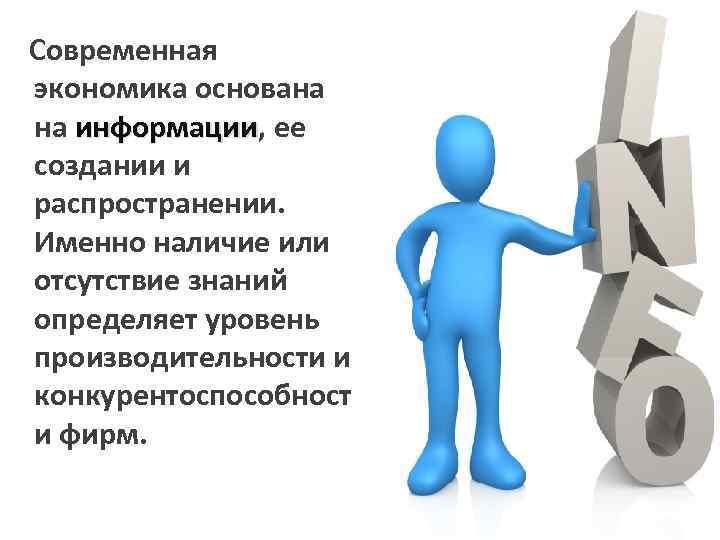 Современная экономика основана на информации, ее создании и распространении. Именно наличие или отсутствие знаний определяет уровень производительности и конкурентоспособност и фирм.

INFO